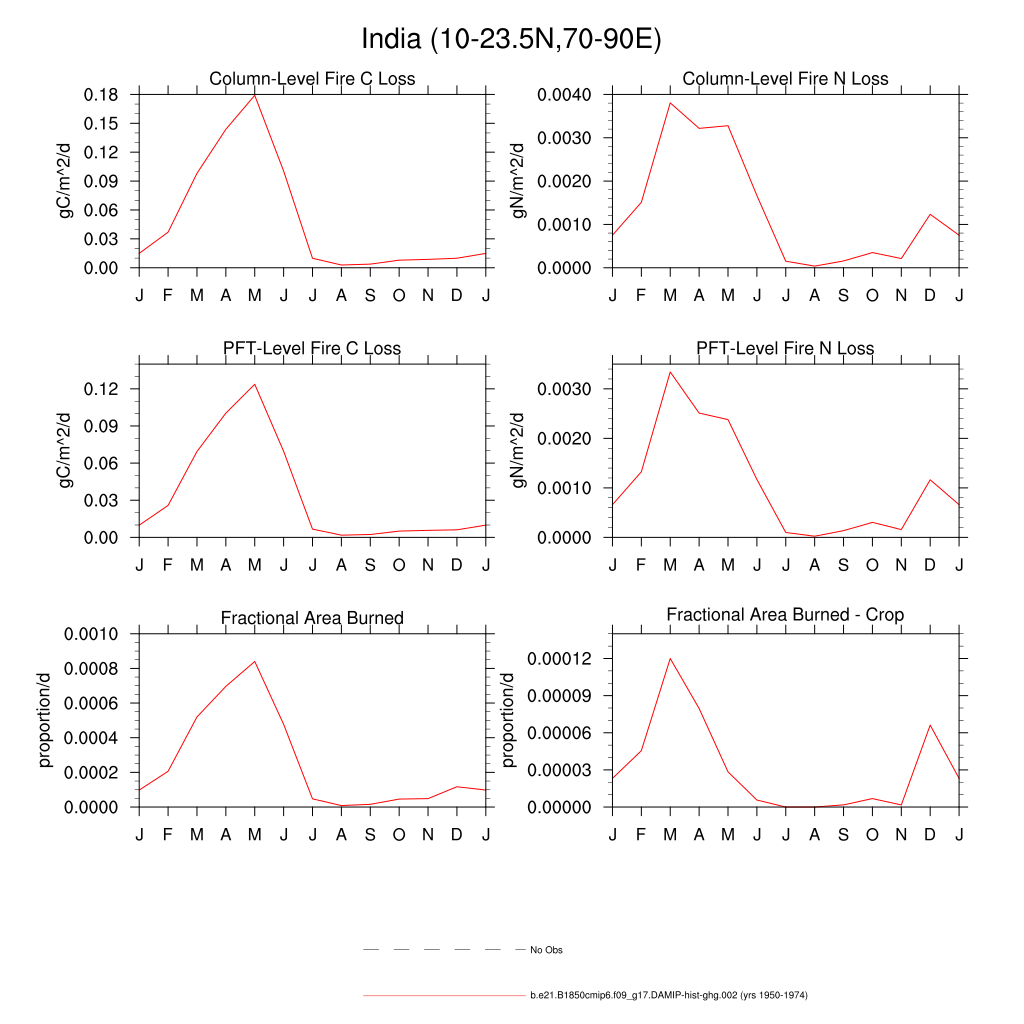 India (10-23.5N,70-90E)

Column-Level Fire C Loss
gC/m^2/d
0.18
0.15
0.12
0.09
0.06
0.03
0.00
J F M A M J J A S O N D J

Column-Level Fire N Loss
gN/m^2/d
0.0040
0.0030
0.0020
0.0010
0.0000
J F M A M J J A S O N D J

PFT-Level Fire C Loss
gC/m^2/d
0.12
0.09
0.06
0.03
0.00
J F M A M J J A S O N D J

PFT-Level Fire N Loss
gN/m^2/d
0.0030
0.0020
0.0010
0.0000
J F M A M J J A S O N D J

Fractional Area Burned
proportion/d
0.0010
0.0008
0.0006
0.0004
0.0002
0.0000
J F M A M J J A S O N D J

Fractional Area Burned - Crop
proportion/d
0.00012
0.00009
0.00006
0.00003
0.00000
J F M A M J J A S O N D J

No Obs

b.e21.B1850cmip6.f09_g17.DAMIP-hist-ghg.002 (yrs 1950-1974)